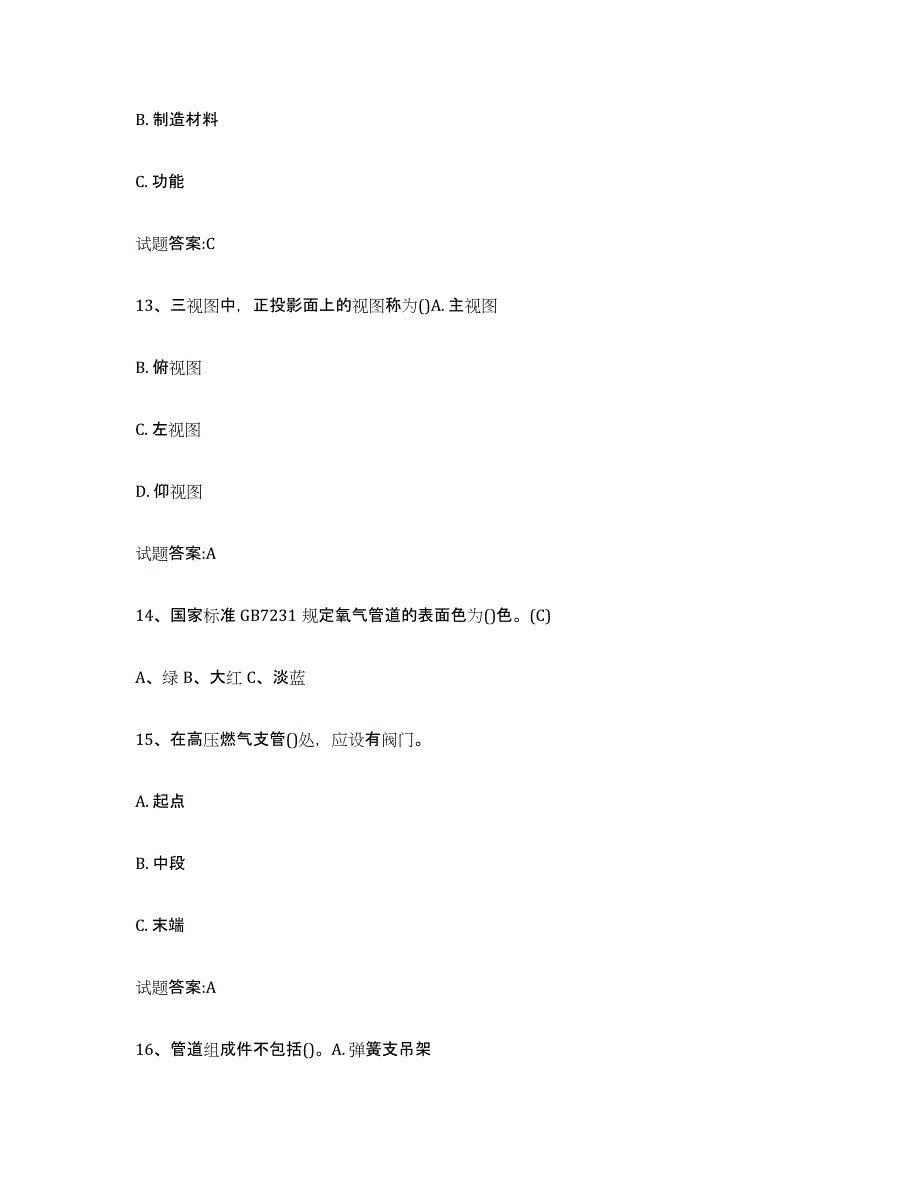 B. 制造材料

C. 功能

试题答案:C

13、三视图中，正投影面上的视图称为()A. 主视图

B. 俯视图

C. 左视图

D. 仰视图

试题答案:A

14、国家标准 GB7231 规定氧气管道的表面色为()色。(C)

A、绿 B、大红 C、淡蓝

15、在高压燃气支管()处，应设有阀门。

A. 起点

B. 中段

C. 末端

试题答案:A

16、管道组成件不包括()。A. 弹簧支吊架